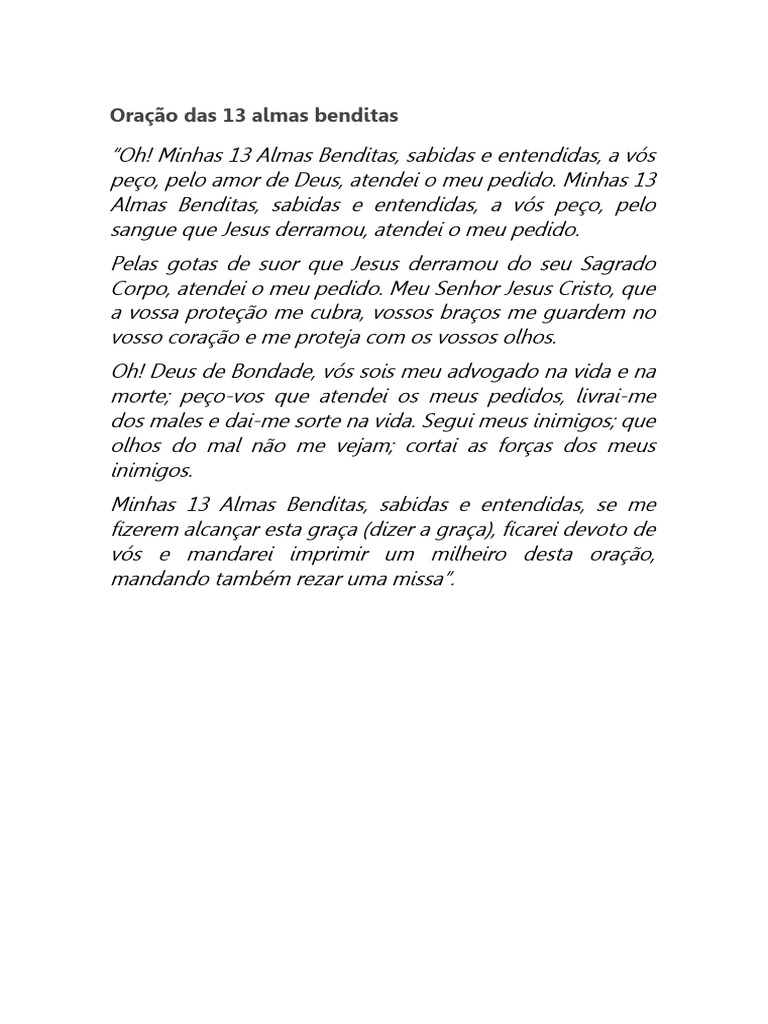 Oração das 13 almas benditas

"Oh! Minhas 13 Almas Benditas, sabidas e entendidas, a vós peço, pelo amor de Deus, atendei o meu pedido. Minhas 13 Almas Benditas, sabidas e entendidas, a vós peço, pelo sangue que Jesus derramou, atendei o meu pedido.

Pelas gotas de suor que Jesus derramou do seu Sagrado Corpo, atendei o meu pedido. Meu Senhor Jesus Cristo, que a vossa proteção me cubra, vossos braços me guardem no vosso coração e me proteja com os vossos olhos.

Oh! Deus de Bondade, vós sois meu advogado na vida e na morte; peço-vos que atendei os meus pedidos, livrai-me dos males e dai-me sorte na vida. Segui meus inimigos; que olhos do mal não me vejam; cortai as forças dos meus inimigos.

Minhas 13 Almas Benditas, sabidas e entendidas, se me fizerem alcançar esta graça (dizer a graça), ficarei devoto de vós e mandarei imprimir um milheiro desta oração, mandando também rezar uma missa".